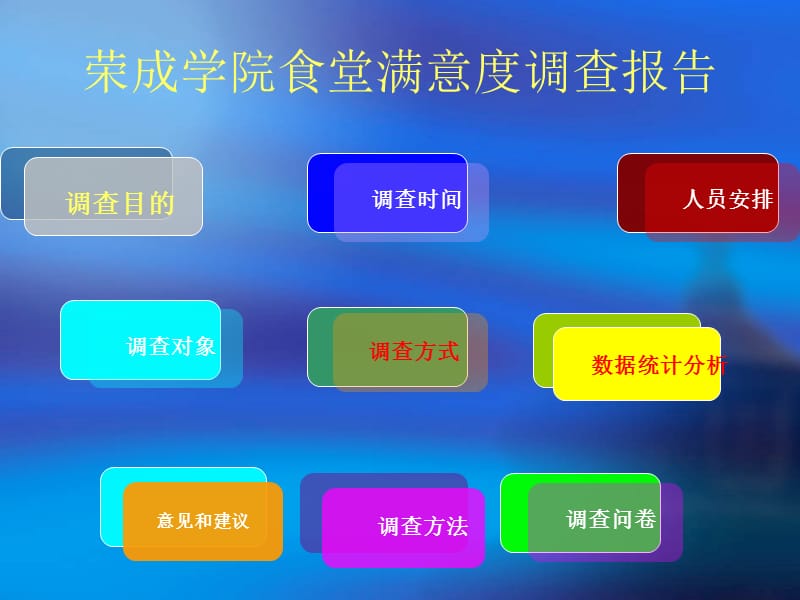 荣成学院食堂满意度调查报告

调查目的

调查时间

人员安排

调查对象

调查方式

数据统计分析

意见和建议

调查方法

调查问卷